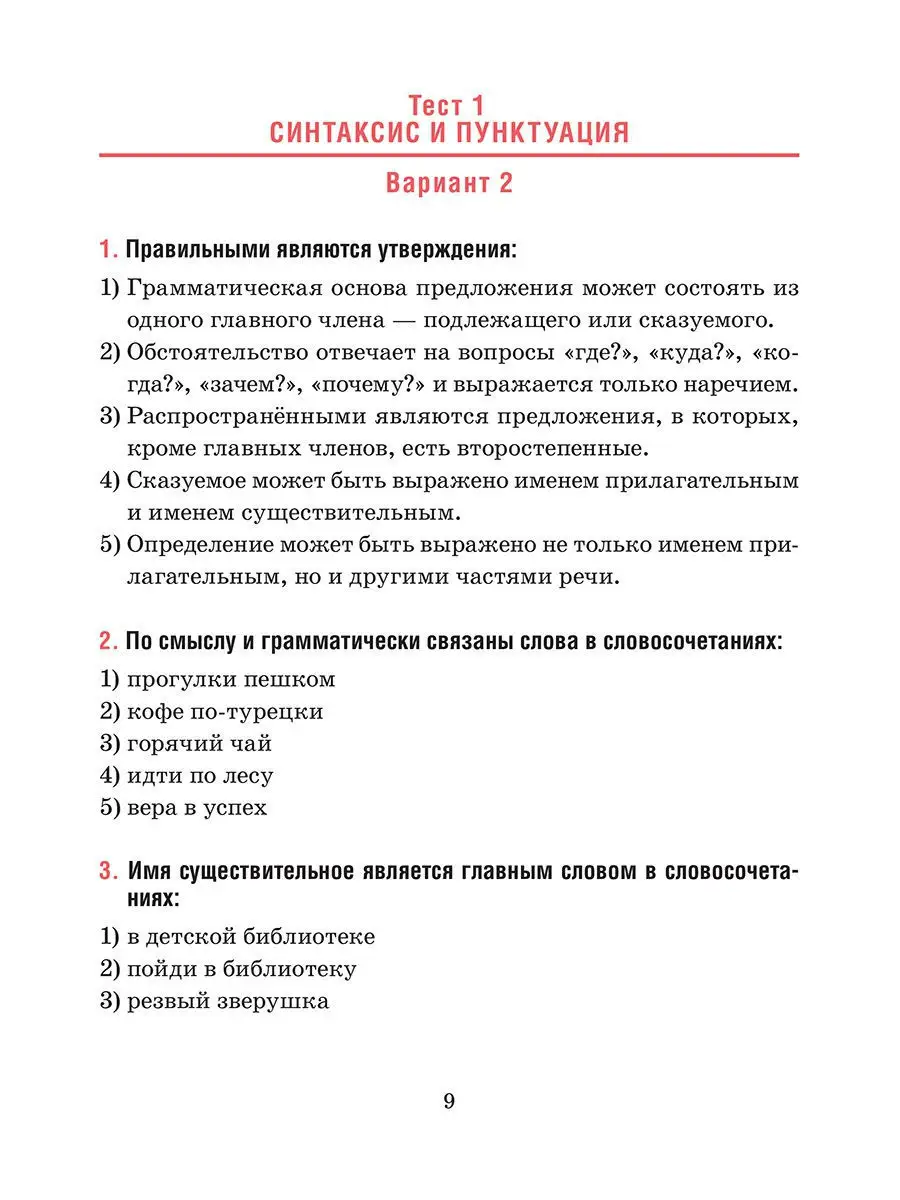 Тест 1
СИНТАКСИС И ПУНКТУАЦИЯ

Вариант 2

1. Правильными являются утверждения:

1) Грамматическая основа предложения может состоять из одного главного члена — подлежащего или сказуемого.
2) Обстоятельство отвечает на вопросы «где?», «куда?», «когда?», «зачем?», «почему?» и выражается только наречием.
3) Распространёнными являются предложения, в которых, кроме главных членов, есть второстепенные.
4) Сказуемое может быть выражено именем прилагательным и именем существительным.
5) Определение может быть выражено не только именем прилагательным, но и другими частями речи.

2. По смыслу и грамматически связаны слова в словосочетаниях:

1) прогулки пешком
2) кофе по-турецки
3) горячий чай
4) идти по лесу
5) вера в успех

3. Имя существительное является главным словом в словосочетаниях:

1) в детской библиотеке
2) пойди в библиотеку
3) резвый зверушка

9